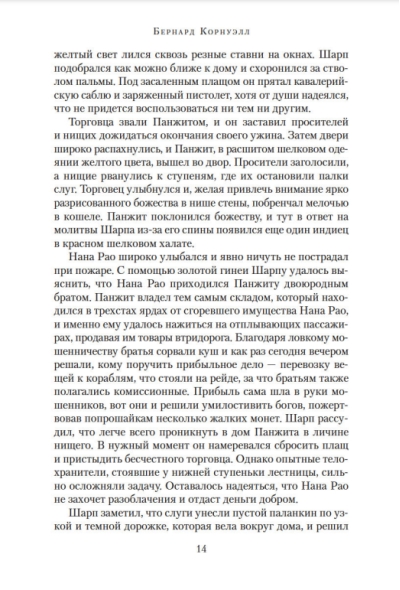 Бернард Корнуэлл

желтый свет лился сквозь резные ставни на окнах. Шарп подобрался как можно ближе к дому и схоронился за стволом пальмы. Под засаленным плащом он прятал кавалерийскую саблю и заряженный пистолет, хотя от души надеялся, что не придется воспользоваться ни тем ни другим.

Торговца звали Панжитом, и он заставил просителей и нищих дожидаться окончания своего ужина. Затем двери широко распахнулись, и Панжит, в расшитом шелковом одеянии желтого цвета, вышел во двор. Просители заголосили, а нищие рванулись к ступеням, где их остановили палки слуг. Торговец улыбнулся и, желая привлечь внимание ярко разрисованного божества в нише стены, побренчал мелочью в кошеле. Панжит поклонился божеству, и тут в ответ на молитвы Шарпа из-за его спины появился еще один индиец в красном шелковом халате.

Нана Рао широко улыбался и явно ничуть не пострадал при пожаре. С помощью золотой гинеи Шарпу удалось выяснить, что Нана Рао приходился Панжиту двоюродным братом. Панжит владел тем самым складом, который находился в трехстах ярдах от сгоревшего имущества Нана Рао, и именно ему удалось нажиться на отплывающих пассажирах, продавая им товары втридорога. Благодаря ловкому мошенничеству братья сорвали куш и как раз сегодня вечером решали, кому поручить прибыльное дело — перевозку вещей к кораблям, что стояли на рейде, за что братьям также полагались комиссионные. Прибыль сама шла в руки мошенников, вот они и решили умилостивить богов, пожертвовав попрошайкам несколько жалких монет. Шарп рассудил, что легче всего проникнуть в дом Панжита в личине нищего. В нужный момент он намеревался сбросить плащ и пристыдить бесчестного торговца. Однако опытные телохранители, стоявшие у нижней ступеньки лестницы, сильно осложняли задачу. Оставалось надеяться, что Нана Рао не захочет разоблачения и отдаст деньги добром.

Шарп заметил, что слуги унесли пустой паланкин по узкой и темной дорожке, которая вела вокруг дома, и решил

14